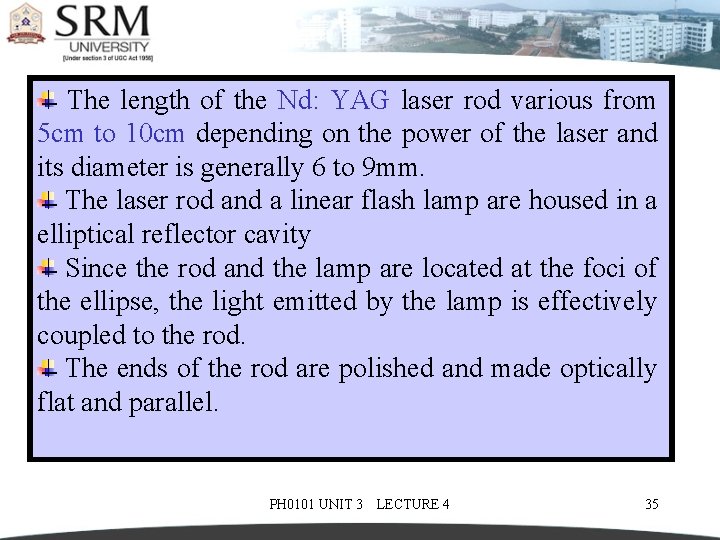 SRM
UNIVERSITY
[Under section 3 of UGC Act 1956]

The length of the Nd: YAG laser rod various from 5cm to 10cm depending on the power of the laser and its diameter is generally 6 to 9mm.

The laser rod and a linear flash lamp are housed in a elliptical reflector cavity

Since the rod and the lamp are located at the foci of the ellipse, the light emitted by the lamp is effectively coupled to the rod.

The ends of the rod are polished and made optically flat and parallel.

PH0101 UNIT 3 LECTURE 4

35